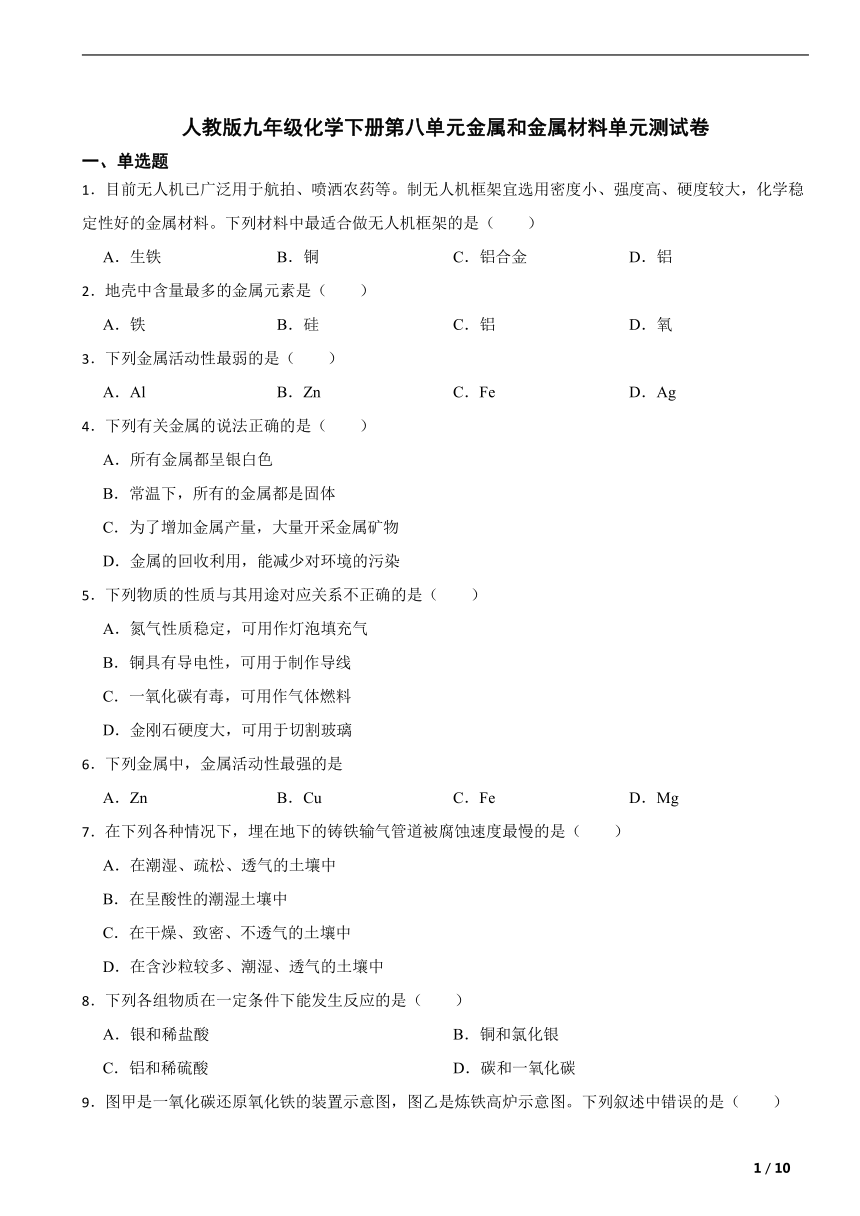 人教版九年级化学下册第八单元金属和金属材料单元测试卷

一、单选题

1．目前无人机已广泛用于航拍、喷洒农药等。制无人机框架宜选用密度小、强度高、硬度较大，化学稳定性好的金属材料。下列材料中最适合做无人机框架的是（　　）

A．生铁　　B．铜　　C．铝合金　　D．铝

2．地壳中含量最多的金属元素是（　　）

A．铁　　B．硅　　C．铝　　D．氧

3．下列金属活动性最弱的是（　　）

A．Al　　B．Zn　　C．Fe　　D．Ag

4．下列有关金属的说法正确的是（　　）

A．所有金属都呈银白色

B．常温下，所有的金属都是固体

C．为了增加金属产量，大量开采金属矿物

D．金属的回收利用，能减少对环境的污染

5．下列物质的性质与其用途对应关系不正确的是（　　）

A．氮气性质稳定，可用作灯泡填充气

B．铜具有导电性，可用于制作导线

C．一氧化碳有毒，可用作气体燃料

D．金刚石硬度大，可用于切割玻璃

6．下列金属中，金属活动性最强的是

A．Zn　　B．Cu　　C．Fe　　D．Mg

7．在下列各种情况下，埋在地下的铸铁输气管道被腐蚀速度最慢的是（　　）

A．在潮湿、疏松、透气的土壤中

B．在呈酸性的潮湿土壤中

C．在干燥、致密、不透气的土壤中

D．在含沙粒较多、潮湿、透气的土壤中

8．下列各组物质在一定条件下能发生反应的是（　　）

A．银和稀盐酸　　B．铜和氯化银

C．铝和稀硫酸　　D．碳和一氧化碳

9．图甲是一氧化碳还原氧化铁的装置示意图，图乙是炼铁高炉示意图。下列叙述中错误的是（　　）

1 / 10